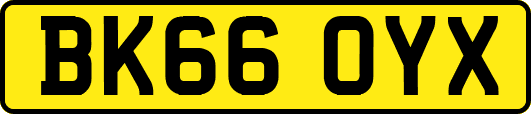 BK66 OYX